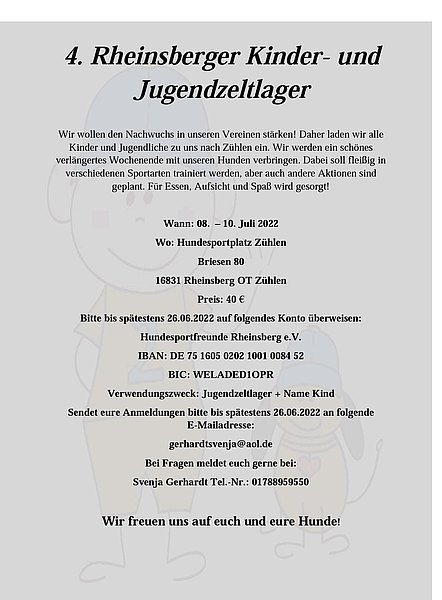 4. Rheinsberger Kinder- und Jugendzeltlager

Wir wollen den Nachwuchs in unseren Vereinen stärken! Daher laden wir alle Kinder und Jugendliche zu uns nach Zühlen ein. Wir werden ein schönes verlängertes Wochenende mit unseren Hunden verbringen. Dabei soll fleißig in verschiedenen Sportarten trainiert werden, aber auch andere Aktionen sind geplant. Für Essen, Aufsicht und Spaß wird gesorgt!

Wann: 08. – 10. Juli 2022

Wo: Hundesportplatz Zühlen

Briesen 80

16831 Rheinsberg OT Zühlen

Preis: 40 €

Bitte bis spätestens 26.06.2022 auf folgendes Konto überweisen:

Hundesportfreunde Rheinsberg e.V.

IBAN: DE 75 1605 0202 1001 0084 52

BIC: WELADED1OPR

Verwendungszweck: Jugendzeltlager + Name Kind

Sendet eure Anmeldungen bitte bis spätestens 26.06.2022 an folgende E-Mailadresse:

gerhardtsvenja@aol.de

Bei Fragen meldet euch gerne bei:

Svenja Gerhardt Tel.-Nr.: 01788959550

Wir freuen uns auf euch und eure Hunde!